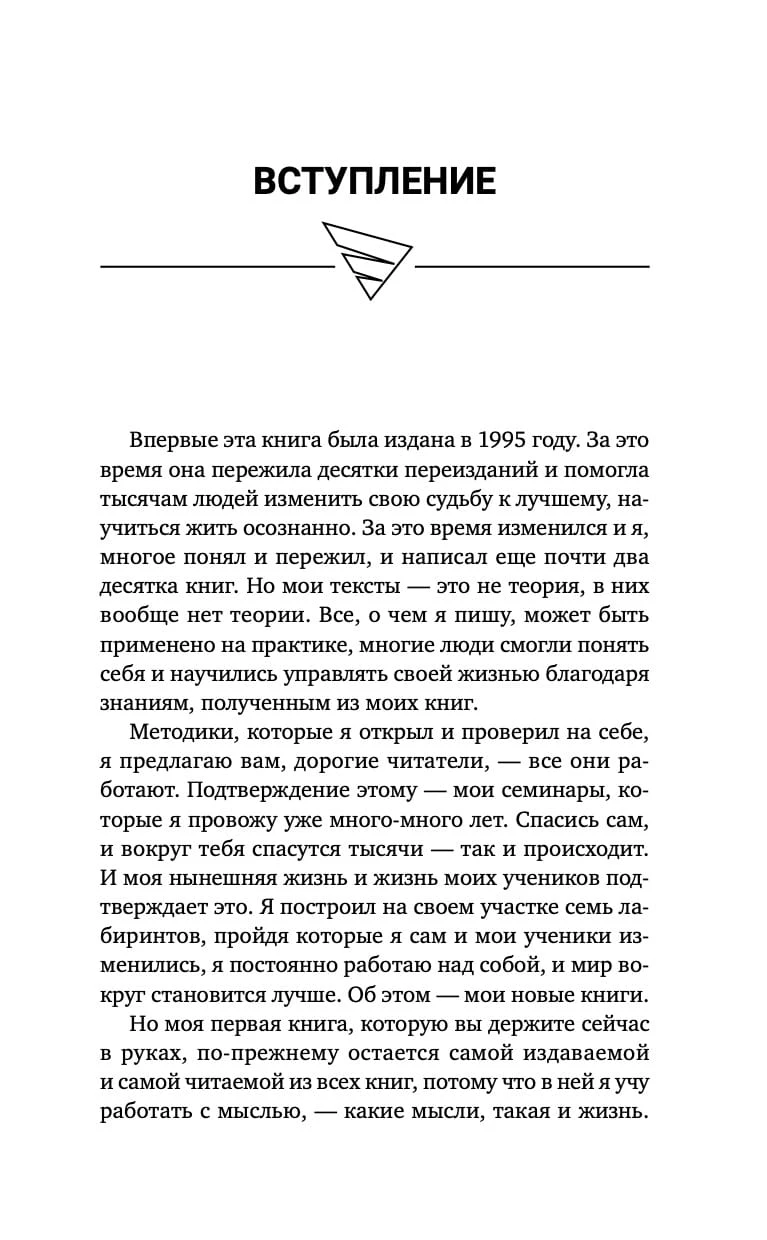 ВСТУПЛЕНИЕ

Впервые эта книга была издана в 1995 году. За это время она пережила десятки переизданий и помогла тысячам людей изменить свою судьбу к лучшему, научиться жить осознанно. За это время изменился и я, многое понял и пережил, и написал еще почти два десятка книг. Но мои тексты — это не теория, в них вообще нет теории. Все, о чем я пишу, может быть применено на практике, многие люди смогли понять себя и научились управлять своей жизнью благодаря знаниям, полученным из моих книг.

Методики, которые я открыл и проверил на себе, я предлагаю вам, дорогие читатели, — все они работают. Подтверждение этому — мои семинары, которые я провожу уже много-много лет. Спасись сам, и вокруг тебя спасутся тысячи — так и происходит. И моя нынешняя жизнь и жизнь моих учеников подтверждает это. Я построил на своем участке семь лабиринтов, пройдя которые я сам и мои ученики изменились, я постоянно работаю над собой, и мир вокруг становится лучше. Об этом — мои новые книги.

Но моя первая книга, которую вы держите сейчас в руках, по-прежнему остается самой издаваемой и самой читаемой из всех книг, потому что в ней я учу работать с мыслью, — какие мысли, такая и жизнь.